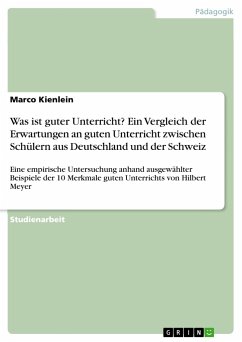 Pädagogik

Marco Kienlein

Was ist guter Unterricht? Ein Vergleich der Erwartungen an guten Unterricht zwischen Schülern aus Deutschland und der Schweiz

Eine empirische Untersuchung anhand ausgewählter Beispiele der 10 Merkmale guten Unterrichts von Hilbert Meyer

Studienarbeit

GRIN